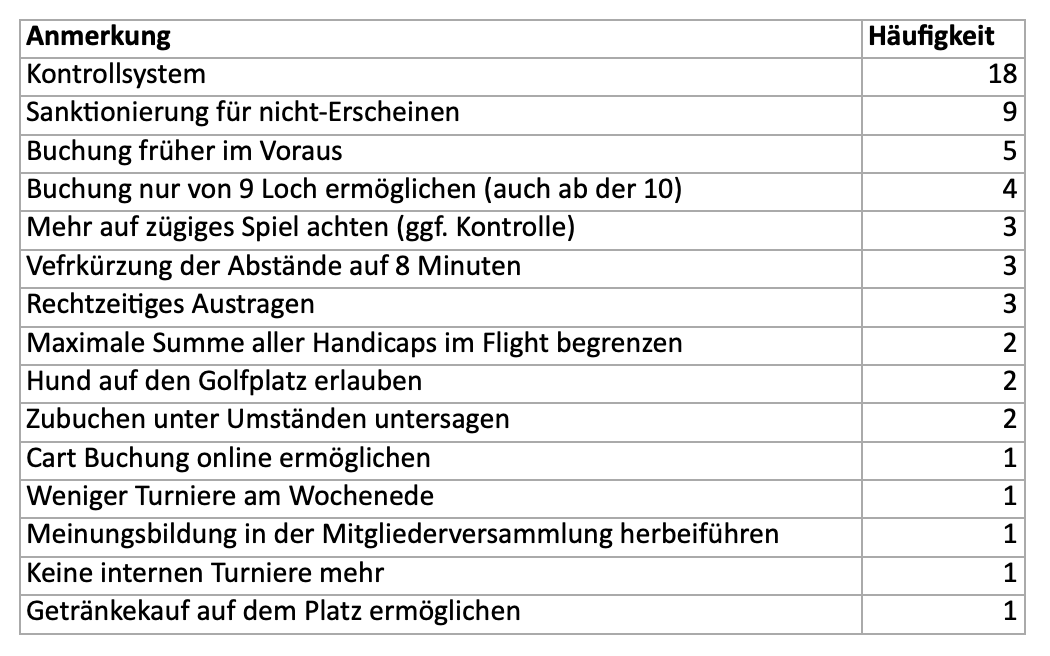 | Anmerkung | Häufigkeit |
|---|---|
| Kontrollsystem | 18 |
| Sanktionierung für nicht-Erscheinen | 9 |
| Buchung früher im Voraus | 5 |
| Buchung nur von 9 Loch ermöglichen (auch ab der 10) | 4 |
| Mehr auf zügiges Spiel achten (ggf. Kontrolle) | 3 |
| Vefrkürzung der Abstände auf 8 Minuten | 3 |
| Rechtzeitiges Austragen | 3 |
| Maximale Summe aller Handicaps im Flight begrenzen | 2 |
| Hund auf den Golfplatz erlauben | 2 |
| Zubuchen unter Umständen untersagen | 2 |
| Cart Buchung online ermöglichen | 1 |
| Weniger Turniere am Wochenede | 1 |
| Meinungsbildung in der Mitgliederversammlung herbeiführen | 1 |
| Keine internen Turniere mehr | 1 |
| Getränkekauf auf dem Platz ermöglichen | 1 |